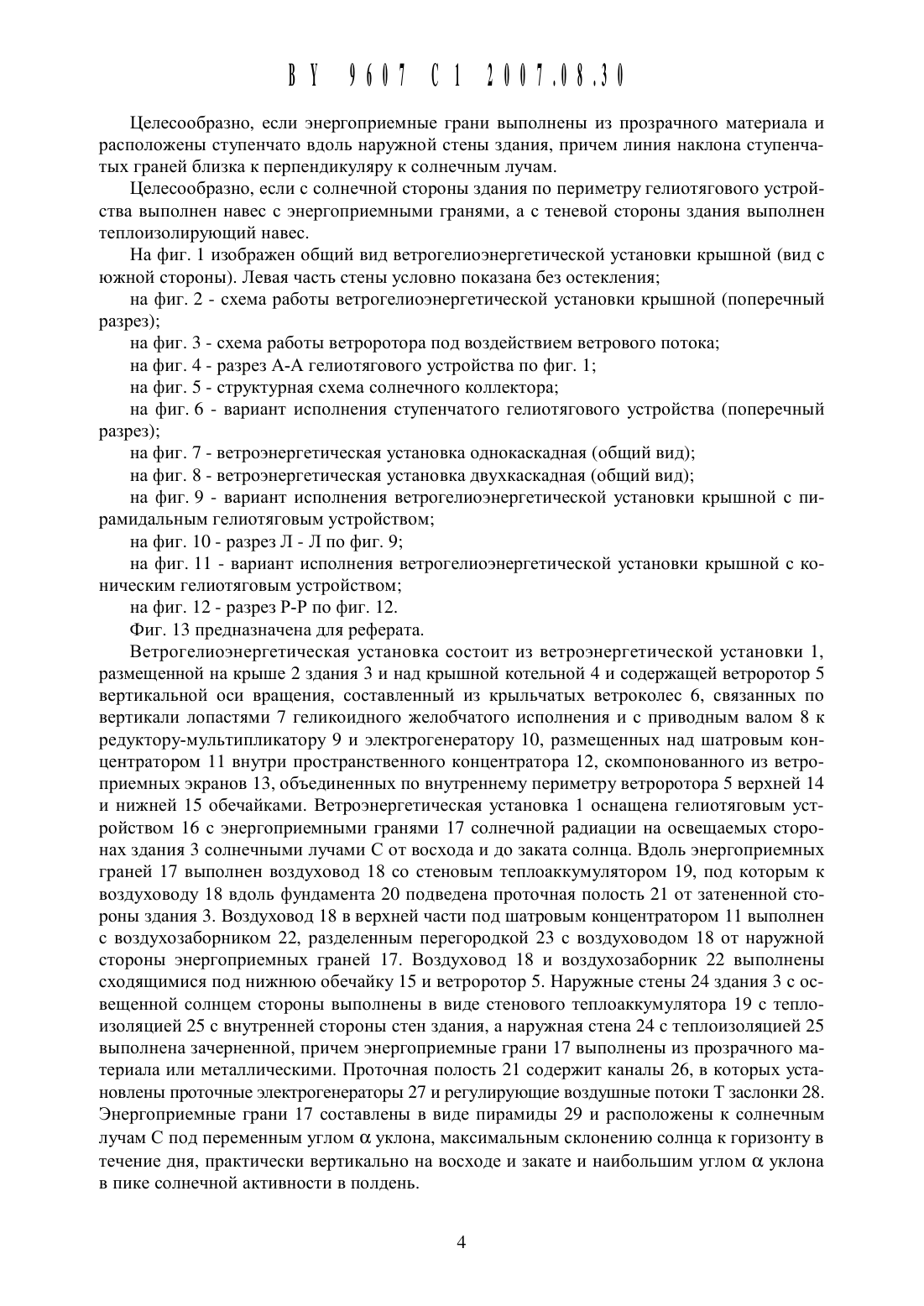 BY 9607 C1 2007.08.30

Целесообразно, если энергоприемные грани выполнены из прозрачного материала и расположены ступенчато вдоль наружной стены здания, причем линия наклона ступенчатых граней близка к перпендикуляру к солнечным лучам.

Целесообразно, если с солнечной стороны здания по периметру гелиотягового устройства выполнен навес с энергоприемными гранями, а с теневой стороны здания выполнен теплоизолирующий навес.

На фиг. 1 изображен общий вид ветрогелиоэнергетической установки крышной (вид с южной стороны). Левая часть стены условно показана без остекления;

на фиг. 2 - схема работы ветрогелиоэнергетической установки крышной (поперечный разрез);

на фиг. 3 - схема работы ветроротора под воздействием ветрового потока;

на фиг. 4 - разрез А-А гелиотягового устройства по фиг. 1;

на фиг. 5 - структурная схема солнечного коллектора;

на фиг. 6 - вариант исполнения ступенчатого гелиотягового устройства (поперечный разрез);

на фиг. 7 - ветроэнергетическая установка однокаскадная (общий вид);

на фиг. 8 - ветроэнергетическая установка двухкаскадная (общий вид);

на фиг. 9 - вариант исполнения ветрогелиоэнергетической установки крышной с пирамидальным гелиотяговым устройством;

на фиг. 10 - разрез Л - Л по фиг. 9;

на фиг. 11 - вариант исполнения ветрогелиоэнергетической установки крышной с коническим гелиотяговым устройством;

на фиг. 12 - разрез Р-Р по фиг. 12.

Фиг. 13 предназначена для реферата.

Ветрогелиоэнергетическая установка состоит из ветроэнергетической установки 1, размещенной на крыше 2 здания 3 и над крышной котельной 4 и содержащей ветроротор 5 вертикальной оси вращения, составленный из крыльчатых ветроколес 6, связанных по вертикали лопастями 7 геликоидного желобчатого исполнения и с приводным валом 8 к редуктору-мультипликатору 9 и электрогенератору 10, размещенных над шатровым концентратором 11 внутри пространственного концентратора 12, скомпонованного из ветроприемных экранов 13, объединенных по внутреннему периметру ветроротора 5 верхней 14 и нижней 15 обечайками. Ветроэнергетическая установка 1 оснащена гелиотяговым устройством 16 с энергоприемными гранями 17 солнечной радиации на освещаемых сторонах здания 3 солнечными лучами С от восхода и до заката солнца. Вдоль энергоприемных граней 17 выполнен воздуховод 18 со стеновым теплоаккумулятором 19, под которым к воздуховоду 18 вдоль фундамента 20 подведена проточная полость 21 от затененной стороны здания 3. Воздуховод 18 в верхней части под шатровым концентратором 11 выполнен с воздухозаборником 22, разделенным перегородкой 23 с воздуховодом 18 от наружной стороны энергоприемных граней 17. Воздуховод 18 и воздухозаборник 22 выполнены сходящимися под нижнюю обечайку 15 и ветроротор 5. Наружные стены 24 здания 3 с освещенной солнцем стороны выполнены в виде стенового теплоаккумулятора 19 с теплоизоляцией 25 с внутренней стороны стен здания, а наружная стена 24 с теплоизоляцией 25 выполнена зачерненной, причем энергоприемные грани 17 выполнены из прозрачного материала или металлическими. Проточная полость 21 содержит каналы 26, в которых установлены проточные электрогенераторы 27 и регулирующие воздушные потоки Т заслонки 28. Энергоприемные грани 17 составлены в виде пирамиды 29 и расположены к солнечным лучам С под переменным углом $\alpha$ уклона, максимальным склонению солнца к горизонту в течение дня, практически вертикально на восходе и закате и наибольшим углом $\alpha$ уклона в пике солнечной активности в полдень.

4